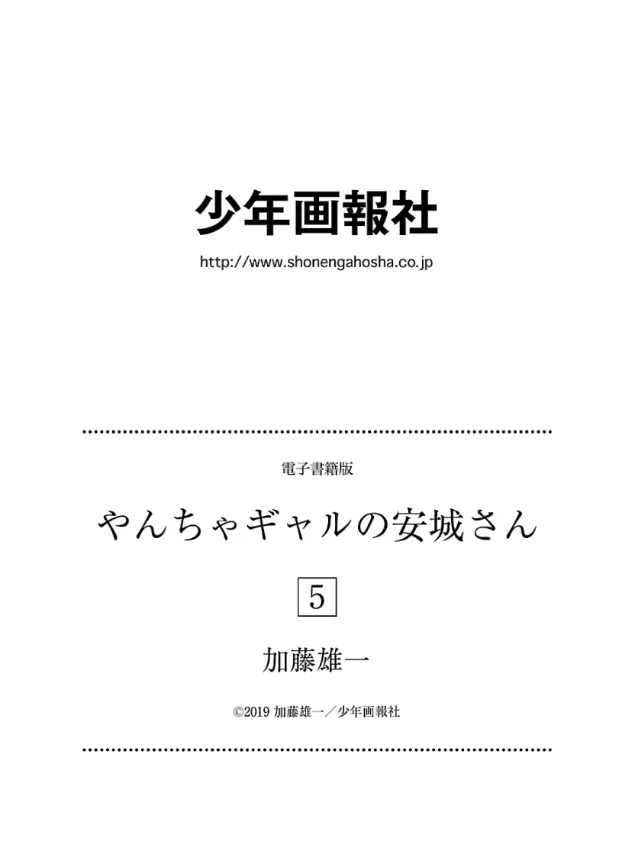 少年画報社

http://www.shonengahosha.co.jp

電子書籍版

やんちゃギャルの安城さん

5

加藤雄一

©2019 加藤雄一／少年画報社